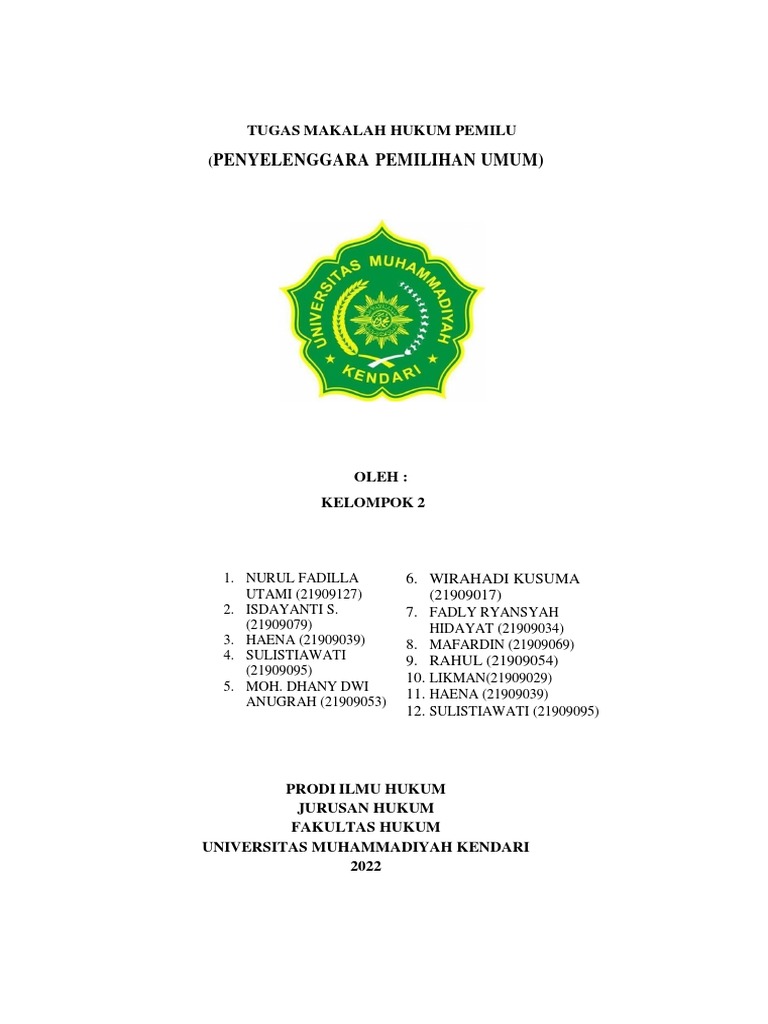 TUGAS MAKALAH HUKUM PEMILU

(PENYELENGGARA PEMILIHAN UMUM)

UNIVERSITAS MUHAMMADIYAH KENDARI

OLEH :

KELOMPOK 2

1. NURUL FADILLA UTAMI (21909127)
2. ISDAYANTI S. (21909079)
3. HAENA (21909039)
4. SULISTIAWATI (21909095)
5. MOH. DHANY DWI ANUGRAH (21909053)

6. WIRAHADI KUSUMA (21909017)
7. FADLY RYANSYAH HIDAYAT (21909034)
8. MAFARDIN (21909069)
9. RAHUL (21909054)
10. LIKMAN(21909029)
11. HAENA (21909039)
12. SULISTIAWATI (21909095)

PRODI ILMU HUKUM
JURUSAN HUKUM
FAKULTAS HUKUM
UNIVERSITAS MUHAMMADIYAH KENDARI
2022